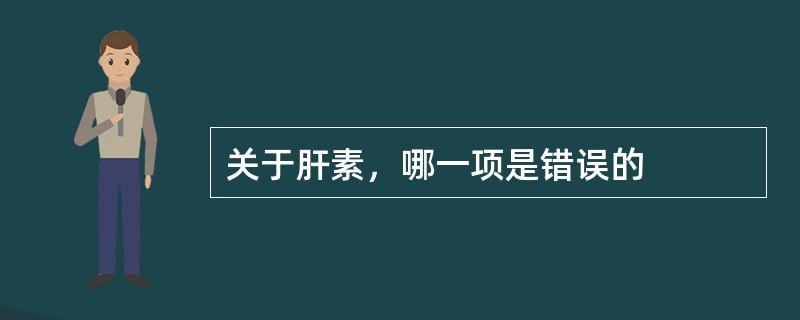 关于肝素，哪一项是错误的